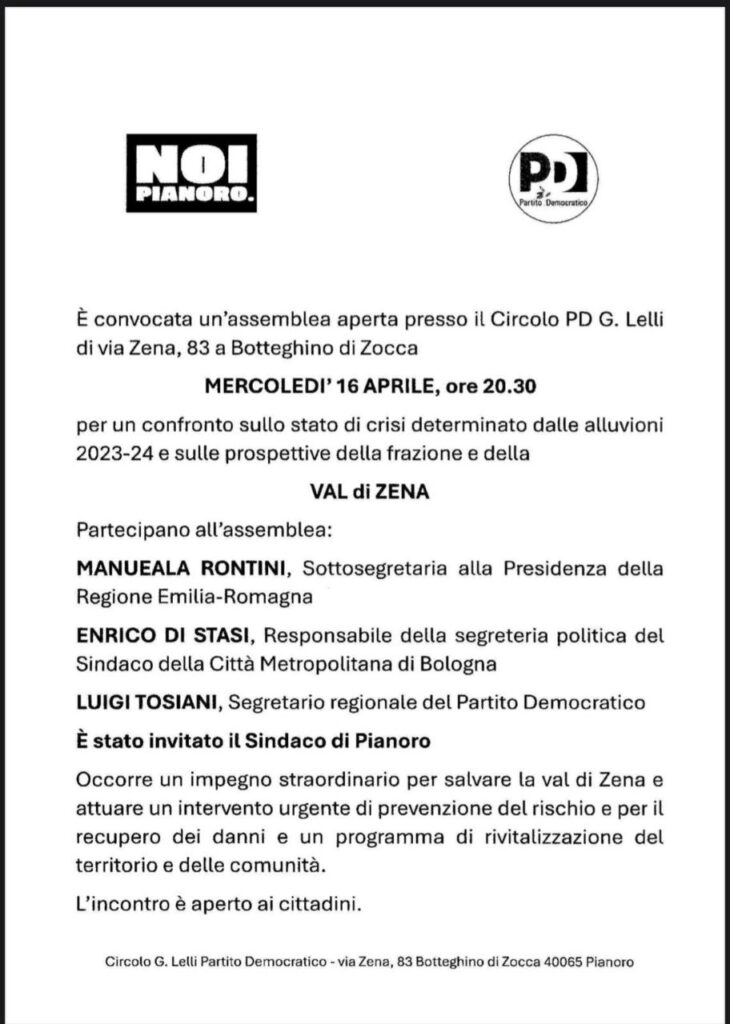 NOI PIANORO.

PD Partito Democratico

È convocata un'assemblea aperta presso il Circolo PD G. Lelli di via Zena, 83 a Botteghino di Zocca

MERCOLEDI' 16 APRILE, ore 20.30

per un confronto sullo stato di crisi determinato dalle alluvioni 2023-24 e sulle prospettive della frazione e della

VAL di ZENA

Partecipano all'assemblea:

MANUEALA RONTINI, Sottosegretaria alla Presidenza della Regione Emilia-Romagna

ENRICO DI STASI, Responsabile della segreteria politica del Sindaco della Città Metropolitana di Bologna

LUIGI TOSIANI, Segretario regionale del Partito Democratico

È stato invitato il Sindaco di Pianoro

Occorre un impegno straordinario per salvare la val di Zena e attuare un intervento urgente di prevenzione del rischio e per il recupero dei danni e un programma di rivitalizzazione del territorio e delle comunità.

L'incontro è aperto ai cittadini.

Circolo G. Lelli Partito Democratico - via Zena, 83 Botteghino di Zocca 40065 Pianoro